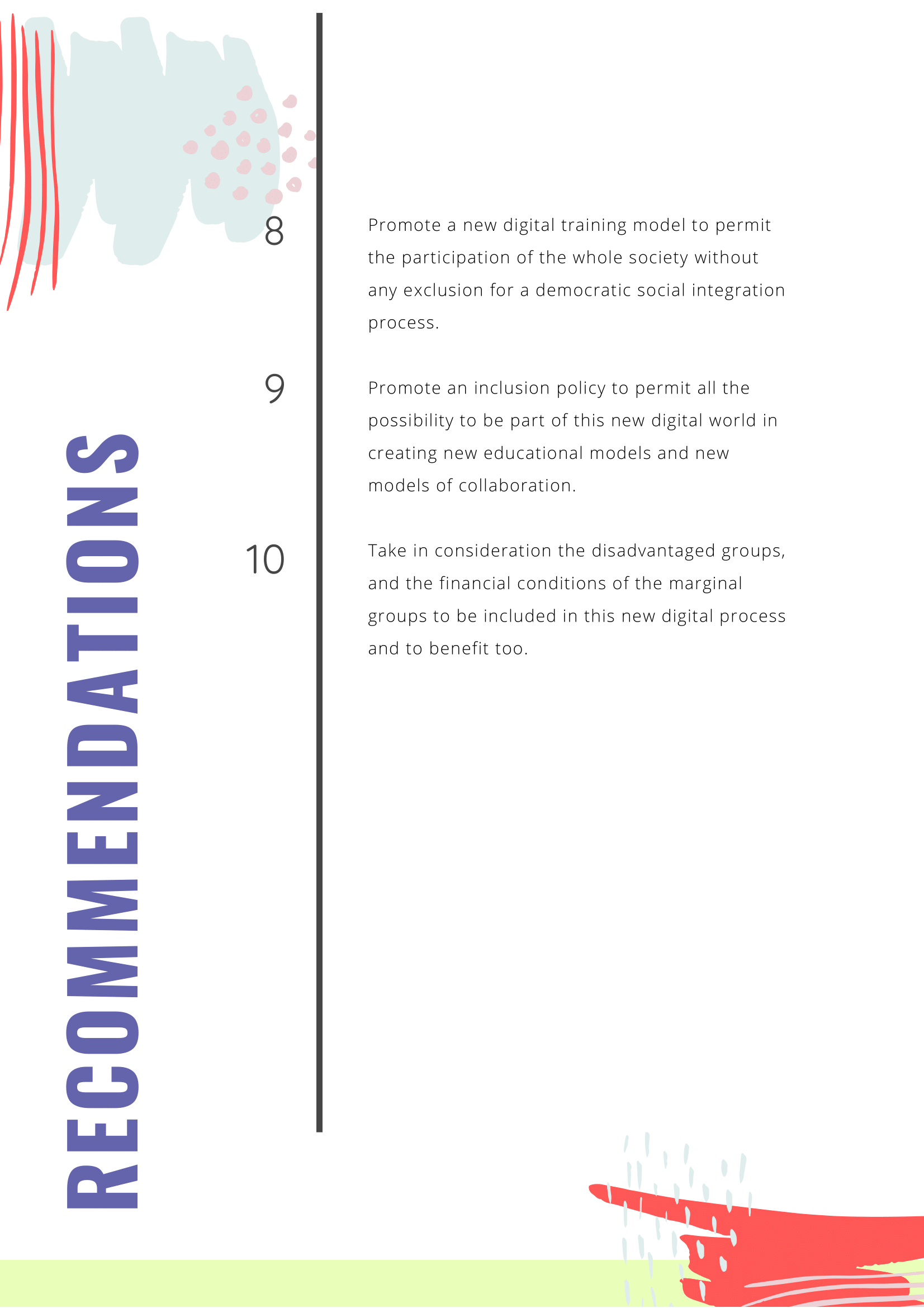 RECOMMENDATIONS

8

Promote a new digital training model to permit the participation of the whole society without any exclusion for a democratic social integration process.

9

Promote an inclusion policy to permit all the possibility to be part of this new digital world in creating new educational models and new models of collaboration.

10

Take in consideration the disadvantaged groups, and the financial conditions of the marginal groups to be included in this new digital process and to benefit too.